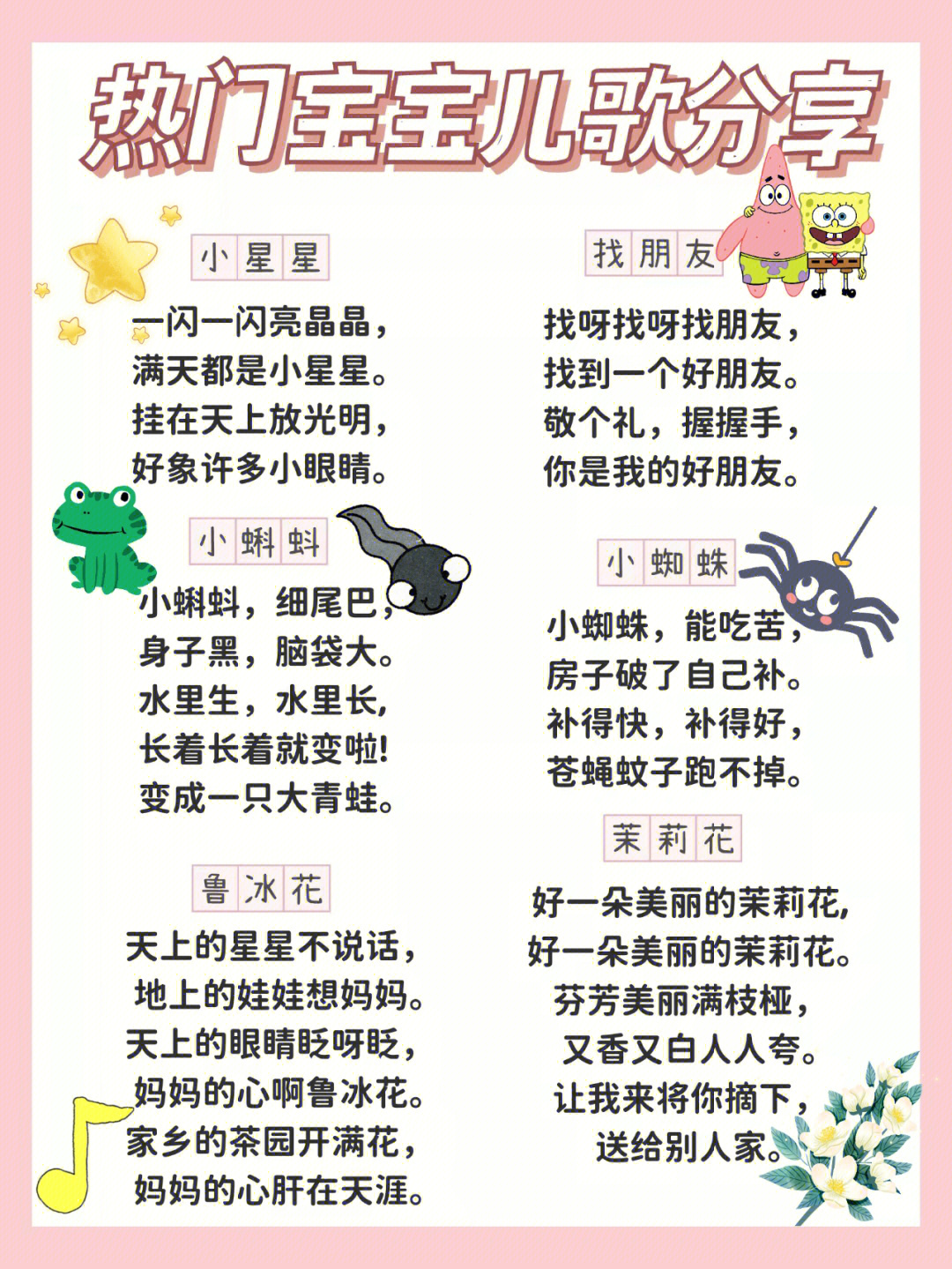 热门宝宝儿歌分享

小星星

一闪一闪亮晶晶，
满天都是小星星。
挂在天上放光明，
好象许多小眼睛。

小蝌蚪

小蝌蚪，细尾巴，
身子黑，脑袋大。
水里生，水里长，
长着长着就变啦!
变成一只大青蛙。

鲁冰花

天上的星星不说话，
地上的娃娃想妈妈。
天上的眼睛眨呀眨，
妈妈的心啊鲁冰花。
家乡的茶园开满花，
妈妈的心肝在天涯。

找朋友

找呀找呀找朋友，
找到一个好朋友。
敬个礼，握握手，
你是我的好朋友。

小蜘蛛

小蜘蛛，能吃苦，
房子破了自己补。
补得快，补得好，
苍蝇蚊子跑不掉。

茉莉花

好一朵美丽的茉莉花，
好一朵美丽的茉莉花。
芬芳美丽满枝桠，
又香又白人人夸。
让我来将你摘下，
送给别人家。